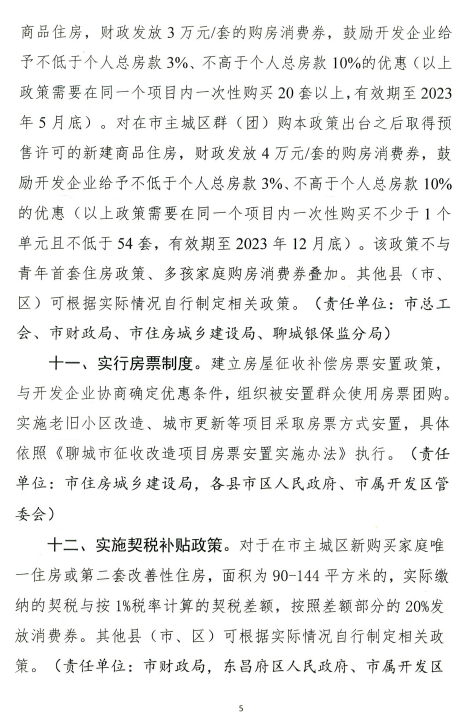 商品住房，财政发放 3 万元/套的购房消费券，鼓励开发企业给予不低于个人总房款 3%、不高于个人总房款 10%的优惠（以上政策需要在同一个项目内一次性购买 20 套以上，有效期至 2023 年 5 月底）。对在市主城区群（团）购本政策出台之后取得预售许可的新建商品住房，财政发放 4 万元/套的购房消费券，鼓励开发企业给予不低于个人总房款 3%、不高于个人总房款 10%的优惠（以上政策需要在同一个项目内一次性购买不少于 1 个单元且不低于 54 套，有效期至 2023 年 12 月底）。该政策不与青年首套住房政策、多孩家庭购房消费券叠加。其他县（市、区）可根据实际情况自行制定相关政策。（责任单位：市总工会、市财政局、市住房城乡建设局、聊城银保监分局）

十一、实行房票制度。建立房屋征收补偿房票安置政策，与开发企业协商确定优惠条件，组织被安置群众使用房票团购。实施老旧小区改造、城市更新等项目采取房票方式安置，具体依照《聊城市征收改造项目房票安置实施办法》执行。（责任单位：市住房城乡建设局，各县市区人民政府、市属开发区管委会）

十二、实施契税补贴政策。对于在市主城区新购买家庭唯一住房或第二套改善性住房，面积为 90-144 平方米的，实际缴纳的契税与按 1%税率计算的契税差额，按照差额部分的 20%发放消费券。其他县（市、区）可根据实际情况自行制定相关政策。（责任单位：市财政局，东昌府区人民政府、市属开发区

5